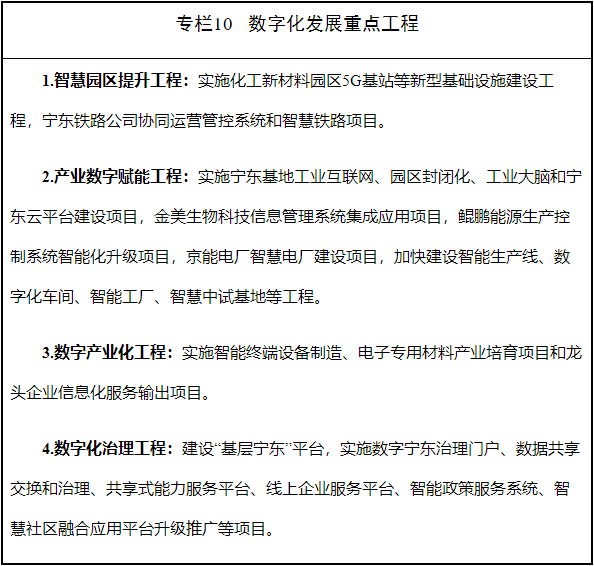 专栏10 数字化发展重点工程

1.智慧园区提升工程：实施化工新材料园区5G基站等新型基础设施建设工程，宁东铁路公司协同运营管控系统和智慧铁路项目。

2.产业数字赋能工程：实施宁东基地工业互联网、园区封闭化、工业大脑和宁东云平台建设项目，金美生物科技信息管理系统集成应用项目，鲲鹏能源生产控制系统智能化升级项目，京能电厂智慧电厂建设项目，加快建设智能生产线、数字化车间、智能工厂、智慧中试基地等工程。

3.数字产业化工程：实施智能终端设备制造、电子专用材料产业培育项目和龙头企业信息化服务输出项目。

4.数字化治理工程：建设“基层宁东”平台，实施数字宁东治理门户、数据共享交换和治理、共享式能力服务平台、线上企业服务平台、智能政策服务系统、智慧社区融合应用平台升级推广等项目。